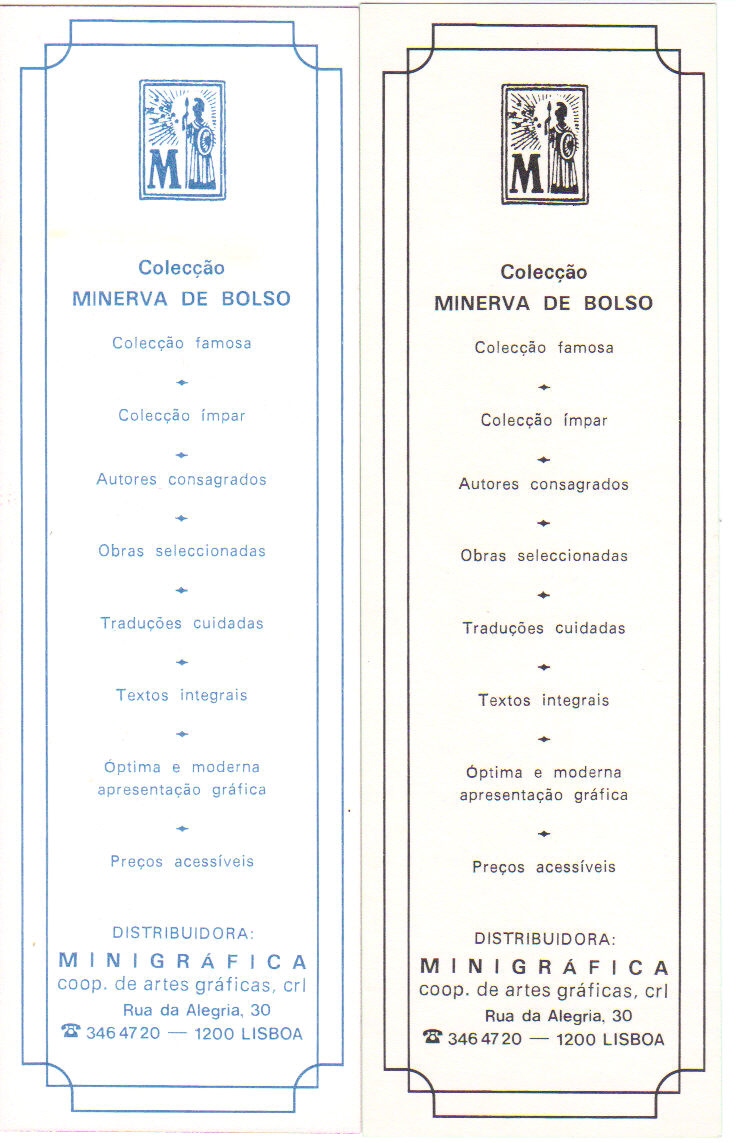 M

Colecção
MINERVA DE BOLSO

Colecção famosa

Colecção ímpar

Autores consagrados

Obras seleccionadas

Traduções cuidadas

Textos integrais

Óptima e moderna apresentação gráfica

Preços acessíveis

DISTRIBUIDORA:
MINIGRÁFICA
coop. de artes gráficas, crl
Rua da Alegria, 30
☎ 346 47 20 — 1200 LISBOA

M

Colecção
MINERVA DE BOLSO

Colecção famosa

Colecção ímpar

Autores consagrados

Obras seleccionadas

Traduções cuidadas

Textos integrais

Óptima e moderna apresentação gráfica

Preços acessíveis

DISTRIBUIDORA:
MINIGRÁFICA
coop. de artes gráficas, crl
Rua da Alegria, 30
☎ 346 47 20 — 1200 LISBOA